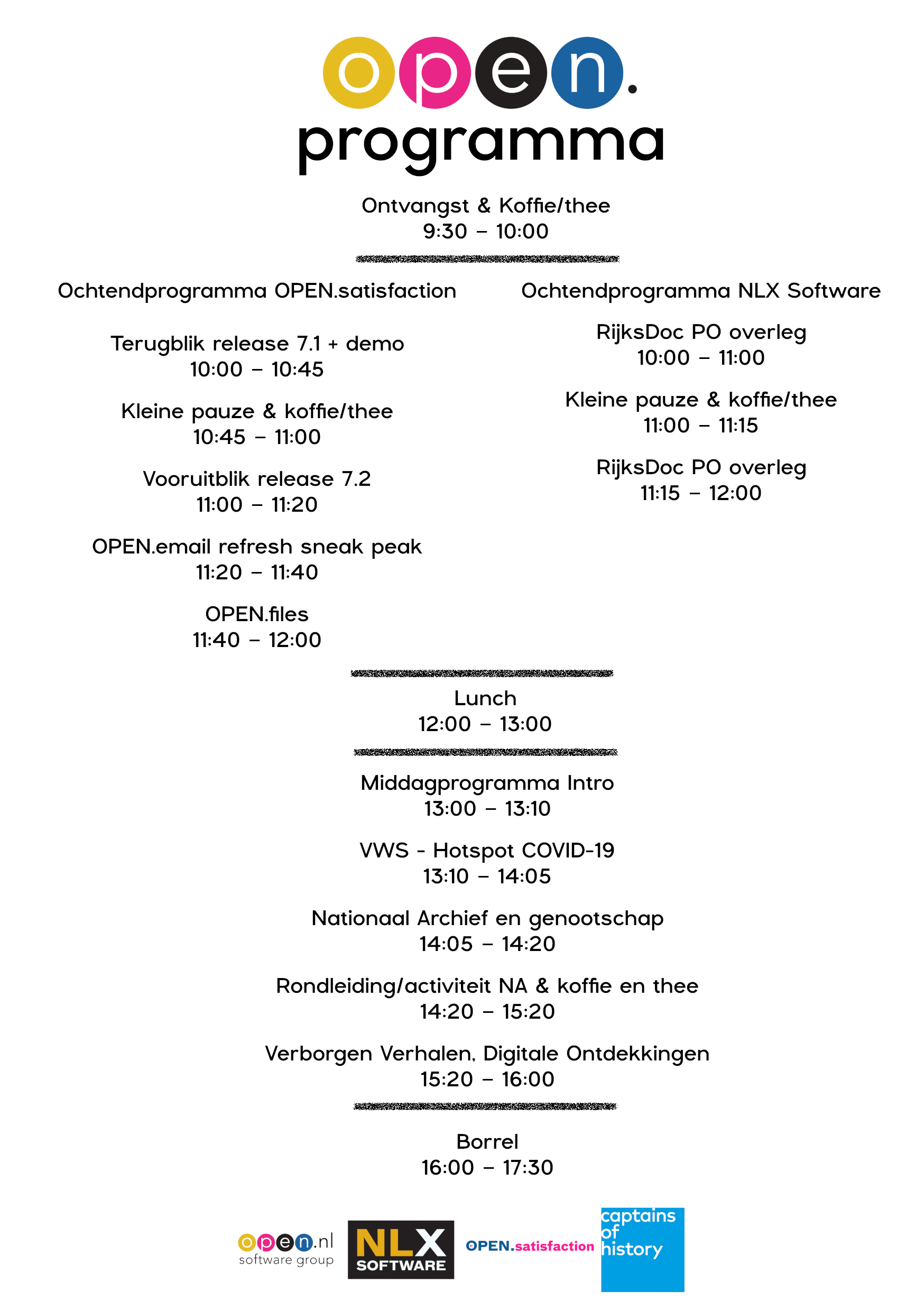 open.
programma

Ontvangst & Koffie/thee
9:30 – 10:00

Ochtendprogramma OPEN.satisfaction

Terugblik release 7.1 + demo
10:00 – 10:45

Kleine pauze & koffie/thee
10:45 – 11:00

Vooruitblik release 7.2
11:00 – 11:20

OPEN.email refresh sneak peak
11:20 – 11:40

OPEN.files
11:40 – 12:00

Ochtendprogramma NLX Software

RijksDoc PO overleg
10:00 – 11:00

Kleine pauze & koffie/thee
11:00 – 11:15

RijksDoc PO overleg
11:15 – 12:00

Lunch
12:00 – 13:00

Middagprogramma Intro
13:00 – 13:10

VWS - Hotspot COVID-19
13:10 – 14:05

Nationaal Archief en genootschap
14:05 – 14:20

Rondleiding/activiteit NA & koffie en thee
14:20 – 15:20

Verborgen Verhalen, Digitale Ontdekkingen
15:20 – 16:00

Borrel
16:00 – 17:30

open.nl software group

NLX SOFTWARE

OPEN.satisfaction

captains of history